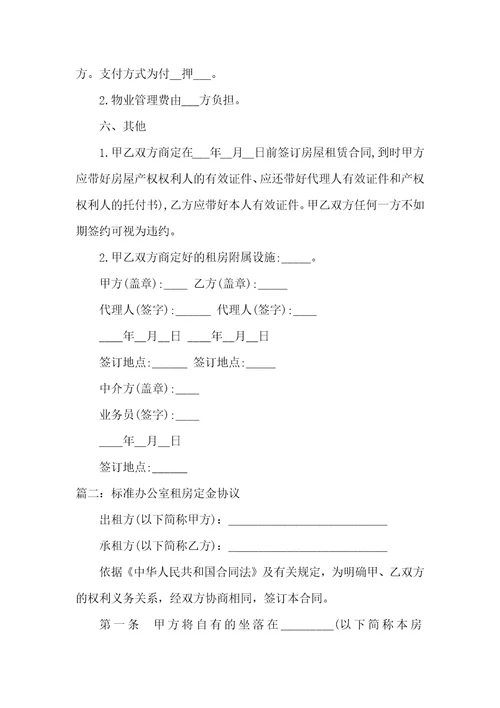 方。支付方式为付__押___。

2.物业管理费由___方负担。

六、其他

1.甲乙双方商定在___年__月__日前签订房屋租赁合同,到时甲方应带好房屋产权权利人的有效证件、应还带好代理人有效证件和产权权利人的托付书),乙方应带好本人有效证件。甲乙双方任何一方不如期签约可视为违约。

2.甲乙双方商定好的租房附属设施:_____。

甲方(盖章):____ 乙方(盖章):_____

代理人(签字):______ 代理人(签字):____

____年__月__日 ____年__月__日

签订地点:______ 签订地点:_____

中介方(盖章):____

业务员(签字):____

____年__月__日

签订地点:______

篇二:标准办公室租房定金协议

出租方(以下简称甲方):____________________________

承租方(以下简称乙方):____________________________

依据《中华人民共和国合同法》及有关规定,为明确甲、乙双方的权利义务关系,经双方协商相同,签订本合同。

第一条 甲方将自有的坐落在_________(以下简称本房